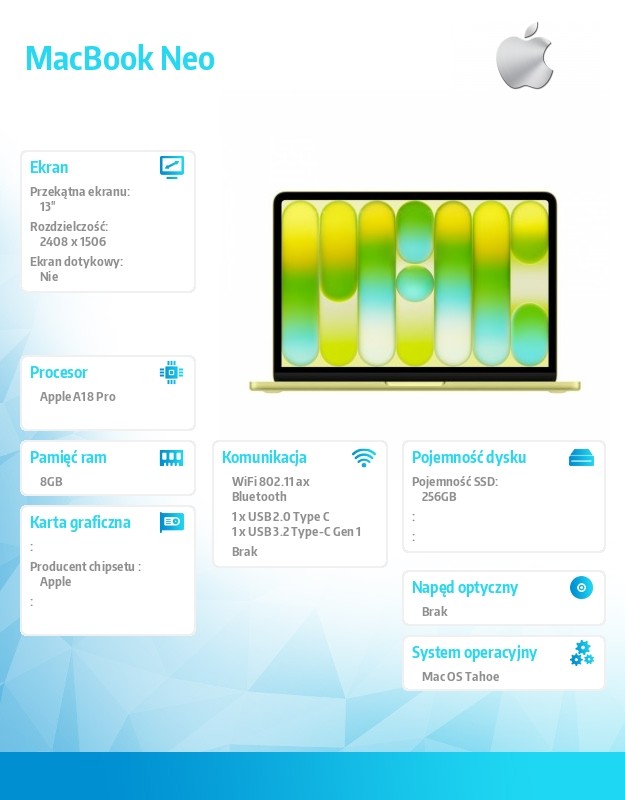 MacBook Neo

Ekran
Przekątna ekranu:
13"
Rozdzielczość:
2408 x 1506
Ekran dotykowy:
Nie

Procesor
Apple A18 Pro

Pamięć ram
8GB

Karta graficzna
:
Producent chipsetu :
Apple
:

Komunikacja
WiFi 802.11 ax
Bluetooth
1 x USB 2.0 Type C
1 x USB 3.2 Type-C Gen 1
Brak

Pojemność dysku
Pojemność SSD:
256GB
:
:

Napęd optyczny
Brak

System operacyjny
Mac OS Tahoe